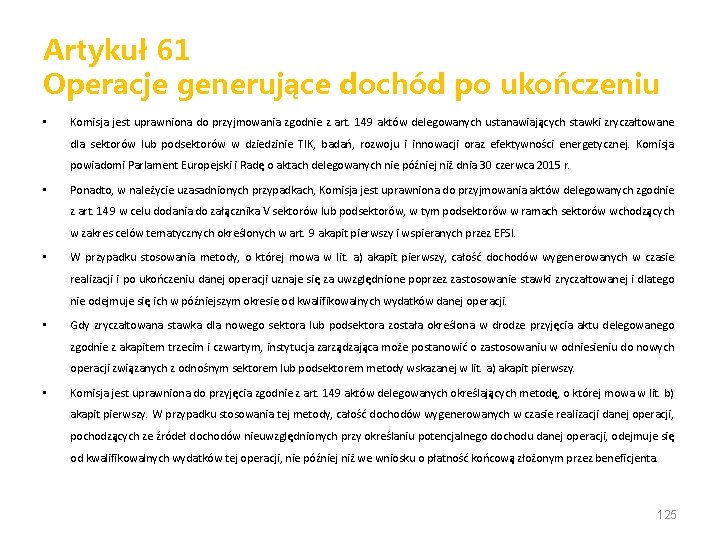 Artykuł 61
Operacje generujące dochód po ukończeniu

▪ Komisja jest uprawniona do przyjmowania zgodnie z art. 149 aktów delegowanych ustanawiających stawki zryczałtowane dla sektorów lub podsektorów w dziedzinie TIK, badań, rozwoju i innowacji oraz efektywności energetycznej. Komisja powiadomi Parlament Europejski i Radę o aktach delegowanych nie później niż dnia 30 czerwca 2015 r.

▪ Ponadto, w należycie uzasadnionych przypadkach, Komisja jest uprawniona do przyjmowania aktów delegowanych zgodnie z art. 149 w celu dodania do załącznika V sektorów lub podsektorów, w tym podsektorów w ramach sektorów wchodzących w zakres celów tematycznych określonych w art. 9 akapit pierwszy i wspieranych przez EFSI.

▪ W przypadku stosowania metody, o której mowa w lit. a) akapit pierwszy, całość dochodów wygenerowanych w czasie realizacji i po ukończeniu danej operacji uznaje się za uwzględnione poprzez zastosowanie stawki zryczałtowanej i dlatego nie odejmuje się ich w późniejszym okresie od kwalifikowalnych wydatków danej operacji.

▪ Gdy zryczałtowana stawka dla nowego sektora lub podsektora została określona w drodze przyjęcia aktu delegowanego zgodnie z akapitem trzecim i czwartym, instytucja zarządzająca może postanowić o zastosowaniu w odniesieniu do nowych operacji związanych z odnośnym sektorem lub podsektorem metody wskazanej w lit. a) akapit pierwszy.

▪ Komisja jest uprawniona do przyjęcia zgodnie z art. 149 aktów delegowanych określających metodę, o której mowa w lit. b) akapit pierwszy. W przypadku stosowania tej metody, całość dochodów wygenerowanych w czasie realizacji danej operacji, pochodzących ze źródeł dochodów nieuwzględnionych przy określaniu potencjalnego dochodu danej operacji, odejmuje się od kwalifikowalnych wydatków tej operacji, nie później niż we wniosku o płatność końcową złożonym przez beneficjenta.

125